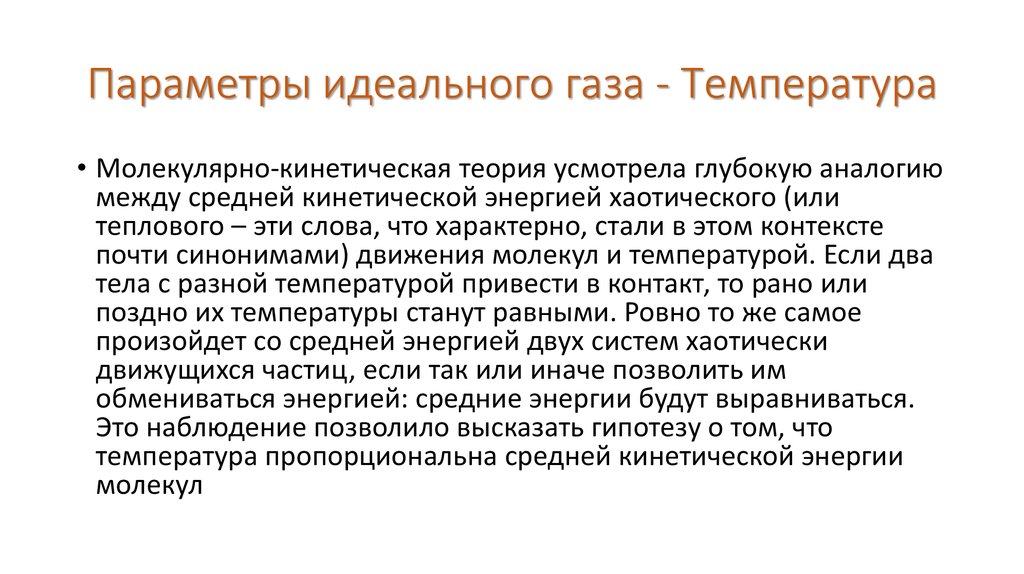 Параметры идеального газа - Температура

• Молекулярно-кинетическая теория усмотрела глубокую аналогию между средней кинетической энергией хаотического (или теплового – эти слова, что характерно, стали в этом контексте почти синонимами) движения молекул и температурой. Если два тела с разной температурой привести в контакт, то рано или поздно их температуры станут равными. Ровно то же самое произойдет со средней энергией двух систем хаотически движущихся частиц, если так или иначе позволить им обмениваться энергией: средние энергии будут выравниваться. Это наблюдение позволило высказать гипотезу о том, что температура пропорциональна средней кинетической энергии молекул